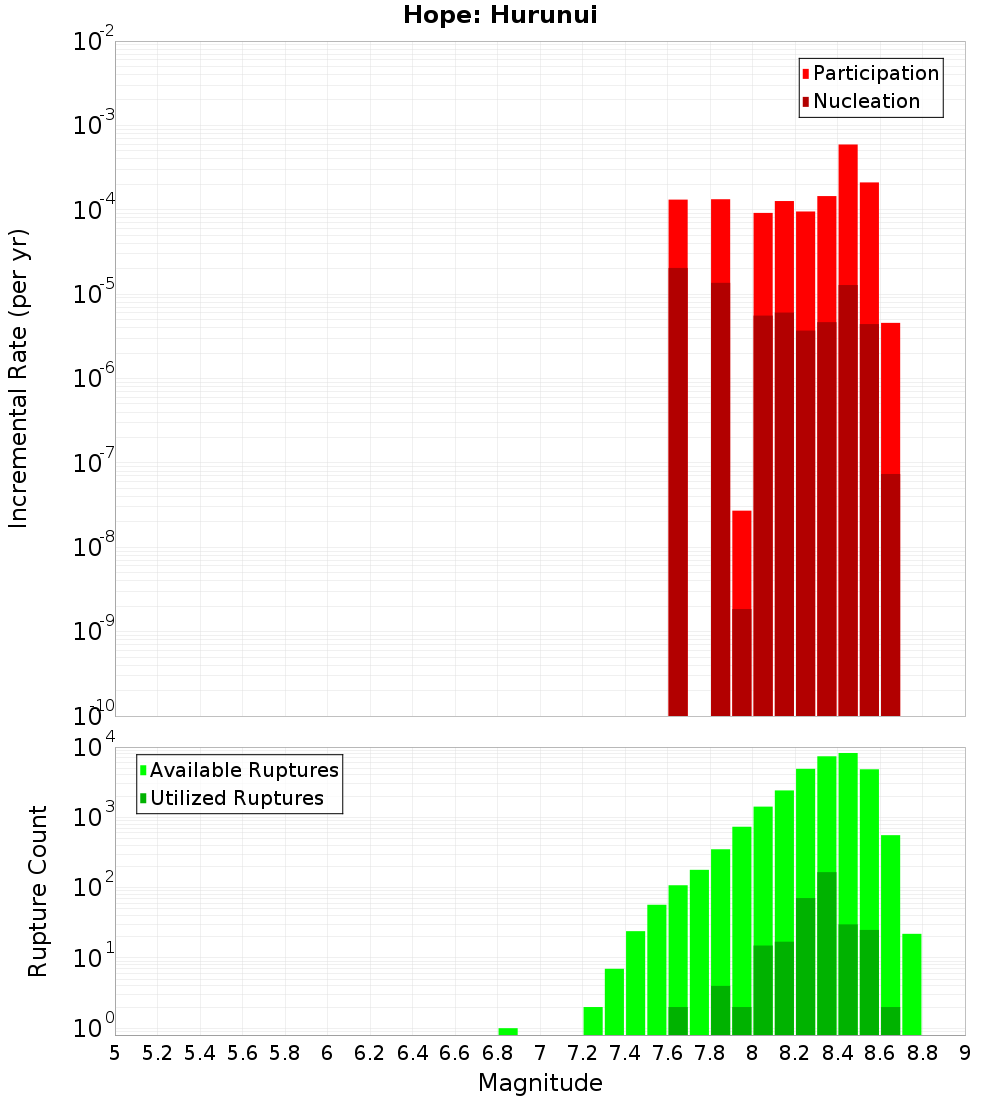 Hope: Hurunui

Participation
Nucleation

Incremental Rate (per yr)

$10^{-2}$
$10^{-3}$
$10^{-4}$
$10^{-5}$
$10^{-6}$
$10^{-7}$
$10^{-8}$
$10^{-9}$
$10^{-10}$

Available Ruptures
Utilized Ruptures

Rupture Count

$10^{4}$
$10^{3}$
$10^{2}$
$10^{1}$
$10^{0}$

5 5.2 5.4 5.6 5.8 6 6.2 6.4 6.6 6.8 7 7.2 7.4 7.6 7.8 8 8.2 8.4 8.6 8.8 9

Magnitude